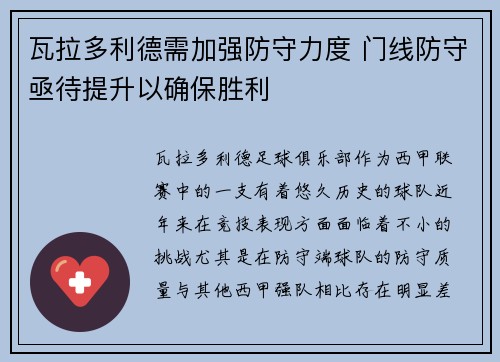 瓦拉多利德需加强防守力度 门线防守亟待提升以确保胜利

瓦拉多利德足球俱乐部作为西甲联赛中的一支有着悠久历史的球队近年来在竞技表现方面面临着不小的挑战尤其是在防守端球队的防守质量与其他西甲强队相比存在明显差